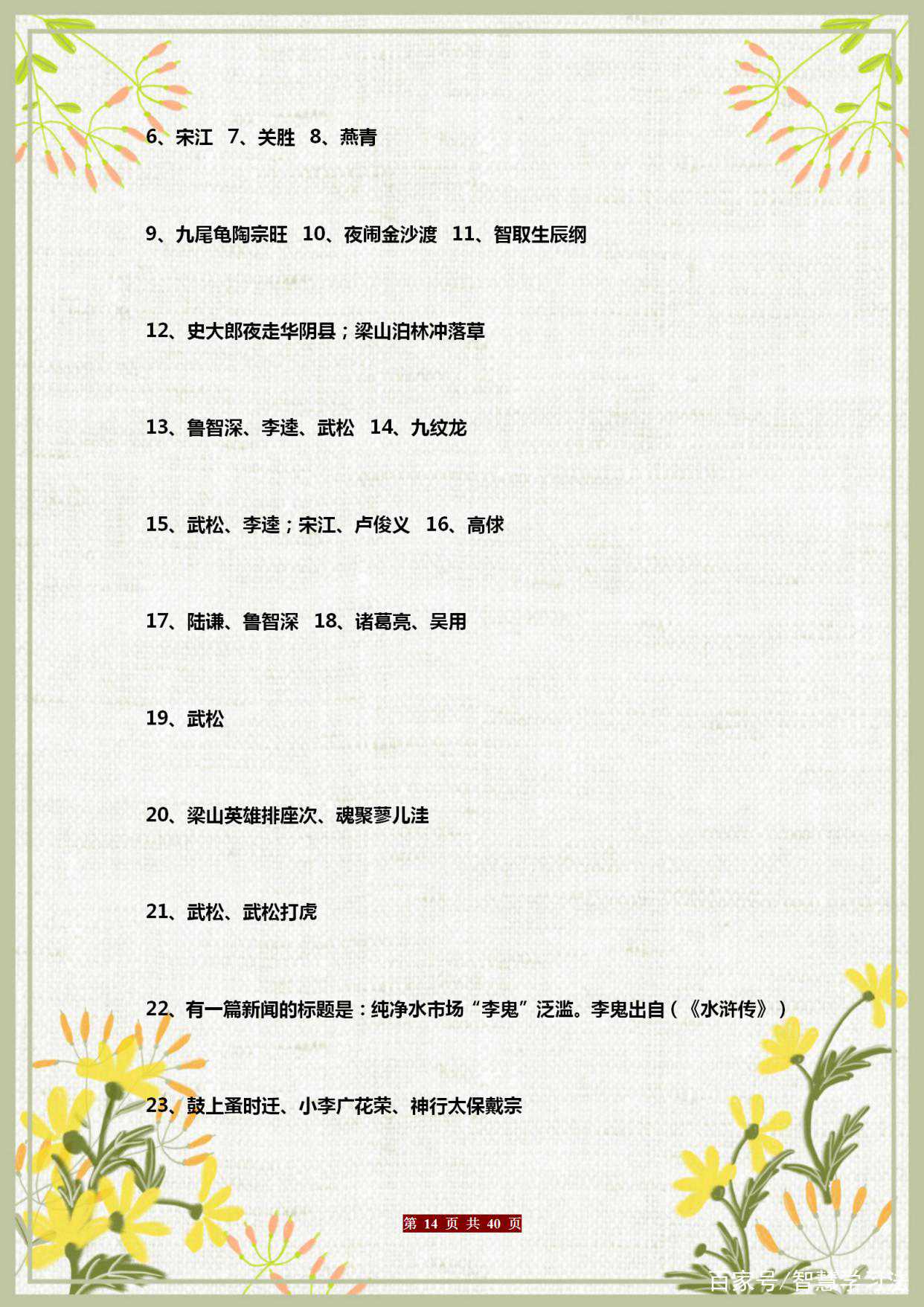 6、宋江 7、关胜 8、燕青

9、九尾龟陶宗旺 10、夜闹金沙渡 11、智取生辰纲

12、史大郎夜走华阴县；梁山泊林冲落草

13、鲁智深、李逵、武松 14、九纹龙

15、武松、李逵；宋江、卢俊义 16、高俅

17、陆谦、鲁智深 18、诸葛亮、吴用

19、武松

20、梁山英雄排座次、魂聚蓼儿洼

21、武松、武松打虎

22、有一篇新闻的标题是：纯净水市场“李鬼”泛滥。李鬼出自（《水浒传》）

23、鼓上蚤时迁、小李广花荣、神行太保戴宗

第 14 页 共 40 页

百家号/智慧学习法